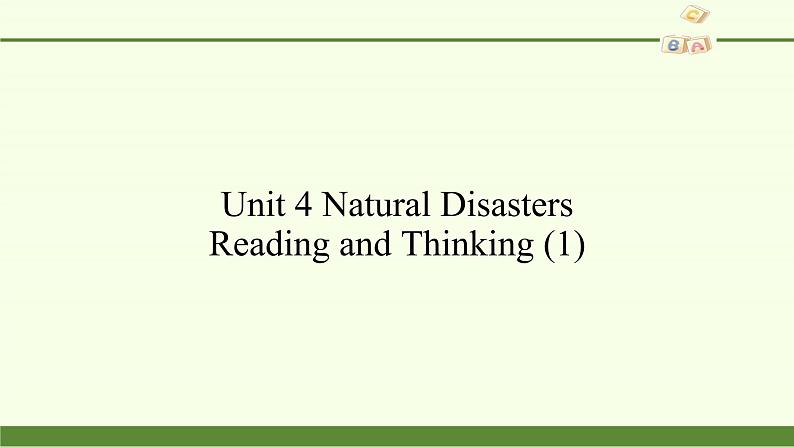 C
B A

Unit 4 Natural Disasters
Reading and Thinking (1)